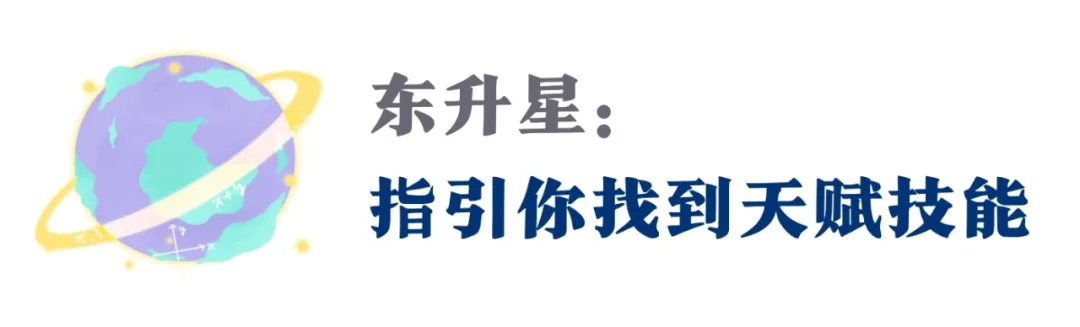 东升星：
指引你找到天赋技能